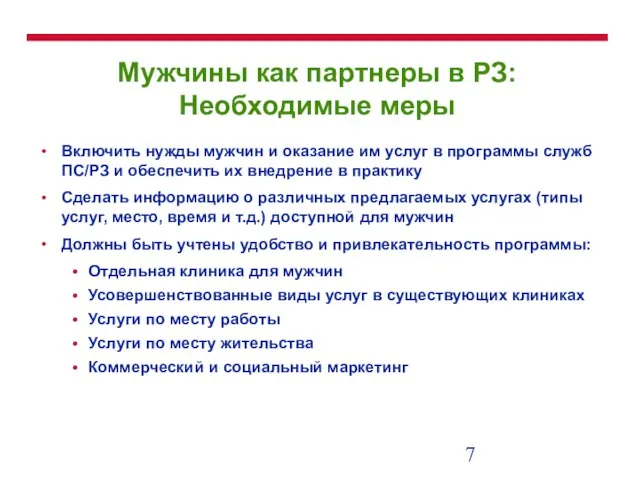 Мужчины как партнеры в РЗ: Необходимые меры

• Включить нужды мужчин и оказание им услуг в программы служб ПС/РЗ и обеспечить их внедрение в практику

• Сделать информацию о различных предлагаемых услугах (типы услуг, место, время и т.д.) доступной для мужчин

• Должны быть учтены удобство и привлекательность программы:

• Отдельная клиника для мужчин
• Усовершенствованные виды услуг в существующих клиниках
• Услуги по месту работы
• Услуги по месту жительства
• Коммерческий и социальный маркетинг

7